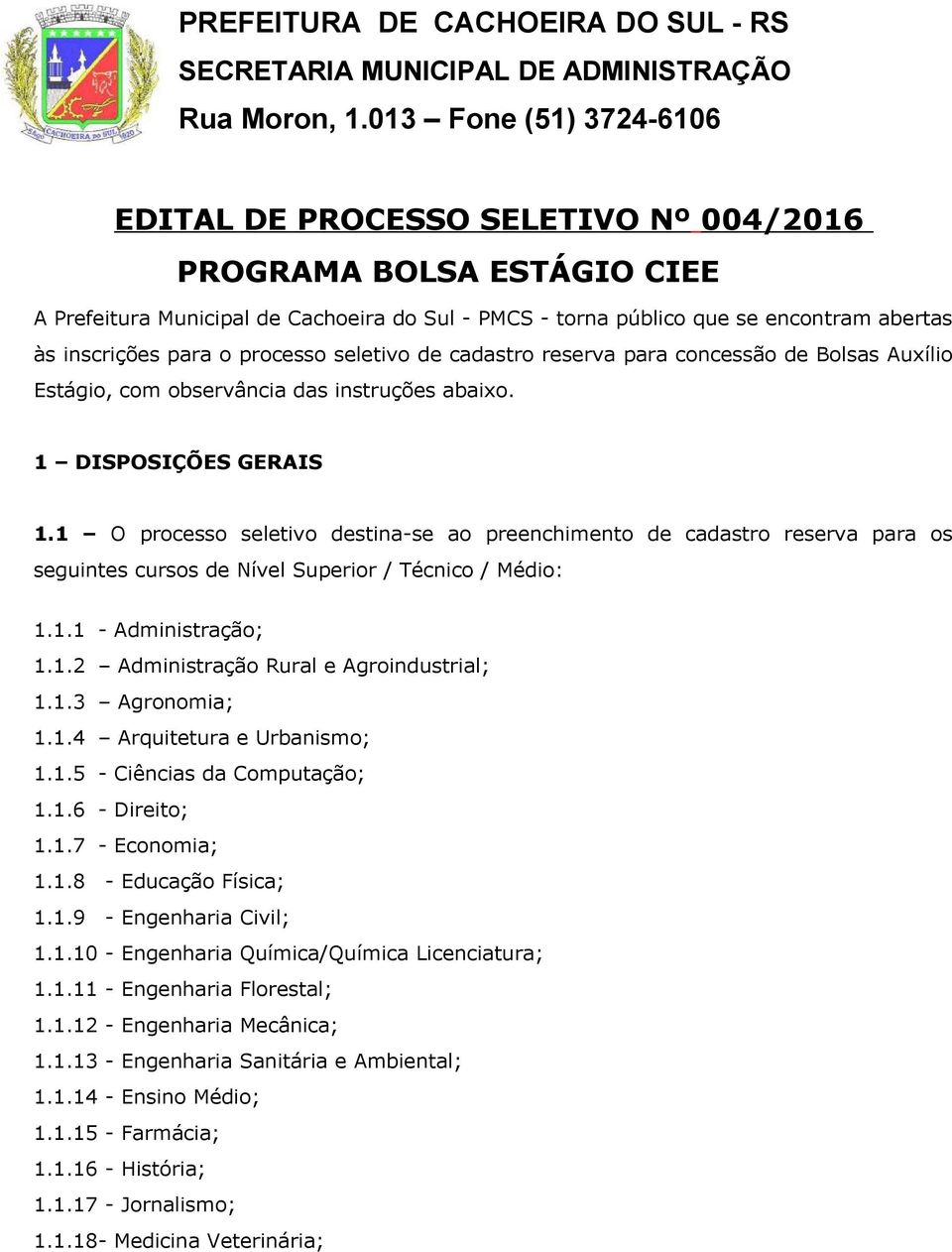 CACHOEIRA DO SUL

PREFEITURA DE CACHOEIRA DO SUL - RS
SECRETARIA MUNICIPAL DE ADMINISTRAÇÃO
Rua Moron, 1.013 – Fone (51) 3724-6106

EDITAL DE PROCESSO SELETIVO Nº 004/2016
PROGRAMA BOLSA ESTÁGIO CIEE

A Prefeitura Municipal de Cachoeira do Sul - PMCS - torna público que se encontram abertas às inscrições para o processo seletivo de cadastro reserva para concessão de Bolsas Auxílio Estágio, com observância das instruções abaixo.

1 – DISPOSIÇÕES GERAIS

1.1 – O processo seletivo destina-se ao preenchimento de cadastro reserva para os seguintes cursos de Nível Superior / Técnico / Médio:

1.1.1 - Administração;
1.1.2 – Administração Rural e Agroindustrial;
1.1.3 – Agronomia;
1.1.4 – Arquitetura e Urbanismo;
1.1.5 - Ciências da Computação;
1.1.6 - Direito;
1.1.7 - Economia;
1.1.8 - Educação Física;
1.1.9 - Engenharia Civil;
1.1.10 - Engenharia Química/Química Licenciatura;
1.1.11 - Engenharia Florestal;
1.1.12 - Engenharia Mecânica;
1.1.13 - Engenharia Sanitária e Ambiental;
1.1.14 - Ensino Médio;
1.1.15 - Farmácia;
1.1.16 - História;
1.1.17 - Jornalismo;
1.1.18- Medicina Veterinária;